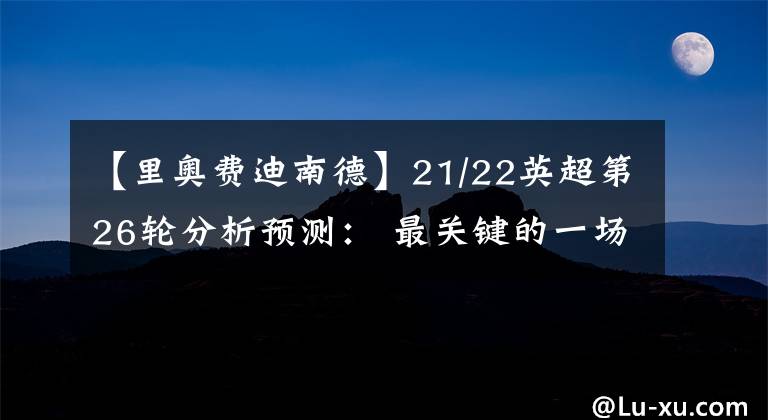 【里奥费迪南德】21/22英超第26轮分析预测： 最关键的一场

@Lu-xu.com